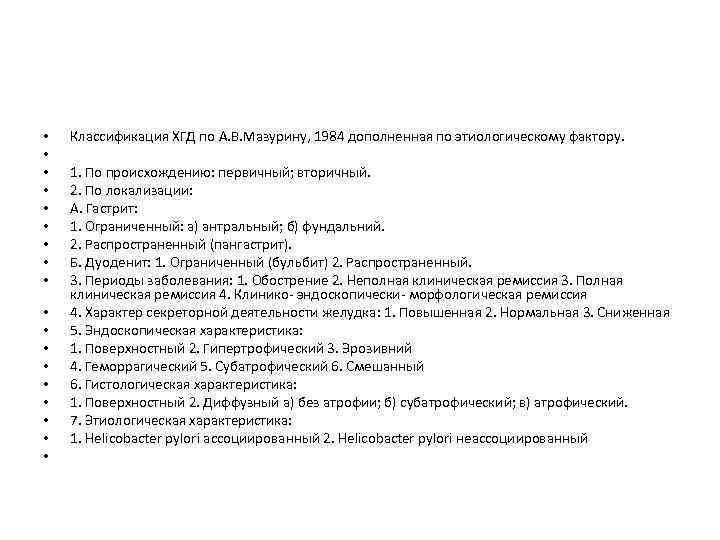 • Классификация ХГД по А.В.Мазурину, 1984 дополненная по этиологическому фактору.
•
• 1. По происхождению: первичный; вторичный.
• 2. По локализации:
• А. Гастрит:
• 1. Ограниченный: а) антральный; б) фундальний.
• 2. Распространенный (пангастрит).
• Б. Дуоденит: 1. Ограниченный (бульбит) 2. Распространенный.
• 3. Периоды заболевания: 1. Обострение 2. Неполная клиническая ремиссия 3. Полная клиническая ремиссия 4. Клинико- эндоскопически- морфологическая ремиссия
• 4. Характер секреторной деятельности желудка: 1. Повышенная 2. Нормальная 3. Сниженная
• 5. Эндоскопическая характеристика:
• 1. Поверхностный 2. Гипертрофический 3. Эрозивний
• 4. Геморрагический 5. Субатрофический 6. Смешанный
• 6. Гистологическая характеристика:
• 1. Поверхностный 2. Диффузный а) без атрофии; б) субатрофический; в) атрофический.
• 7. Этиологическая характеристика:
• 1. Helicobacter pylori ассоциированный 2. Helicobacter pylori неассоциированный
•